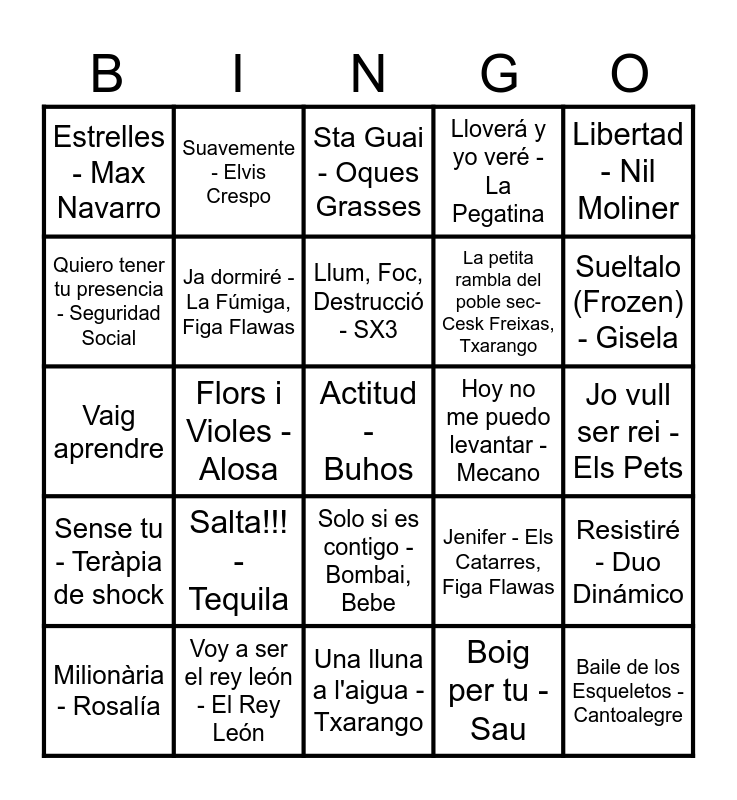 | B | I | N | G | O |
|---|---|---|---|---|
| Estrelles - Max Navarro | Suavemente - Elvis Crespo | Sta Guai - Oques Grasses | Lloverá y yo veré - La Pegatina | Libertad - Nil Moliner |
| Quiero tener tu presencia - Seguridad Social | Ja dormiré - La Fúmiga, Figa Flawas | Llum, Foc, Destrucció - SX3 | La petita rambla del poble sec- Cesk Freixas, Txarango | Sueltalo (Frozen) - Gisela |
| Vaig aprendre | Flors i Violes - Alosa | Actitud - Buhos | Hoy no me puedo levantar - Mecano | Jo vull ser rei - Els Pets |
| Sense tu - Teràpia de shock | Salta!!! - Tequila | Solo si es contigo - Bombai, Bebe | Jenifer - Els Catarres, Figa Flawas | Resistiré - Duo Dinámico |
| Milionària - Rosalía | Voy a ser el rey león - El Rey León | Una lluna a l'aigua - Txarango | Boig per tu - Sau | Baile de los Esqueletos - Cantoalegre |